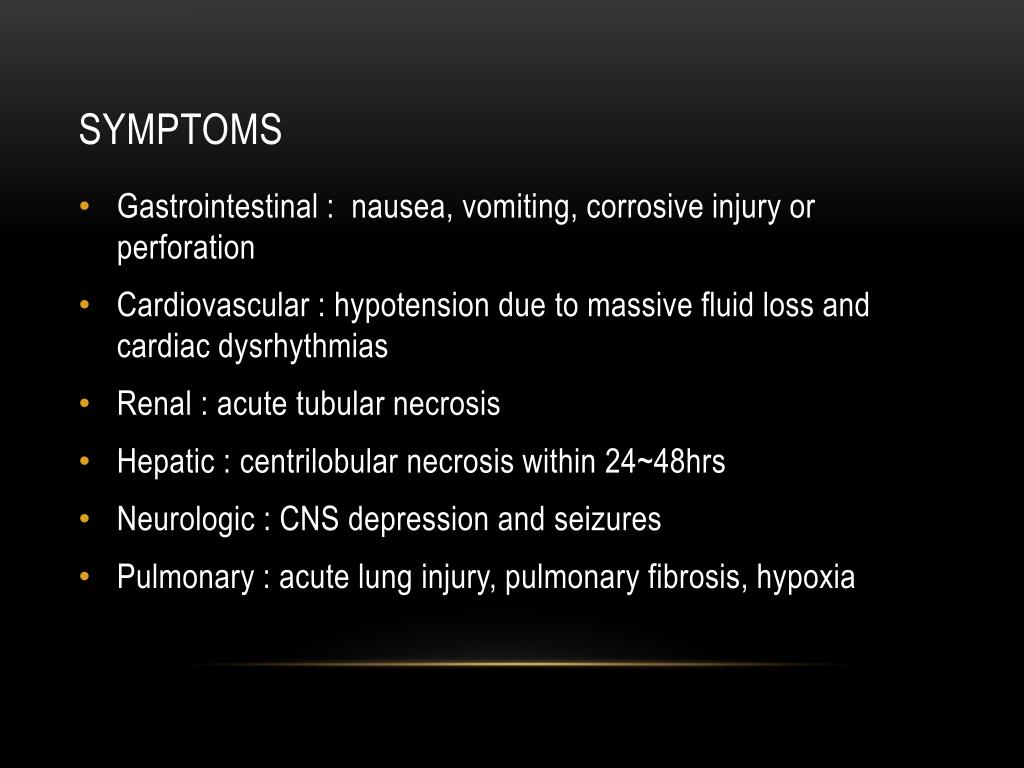 SYMPTOMS

• Gastrointestinal : nausea, vomiting, corrosive injury or perforation
• Cardiovascular : hypotension due to massive fluid loss and cardiac dysrhythmias
• Renal : acute tubular necrosis
• Hepatic : centrilobular necrosis within 24~48hrs
• Neurologic : CNS depression and seizures
• Pulmonary : acute lung injury, pulmonary fibrosis, hypoxia